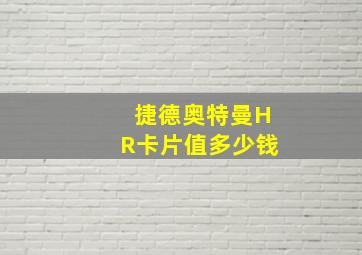 捷德奥特曼HR卡片值多少钱